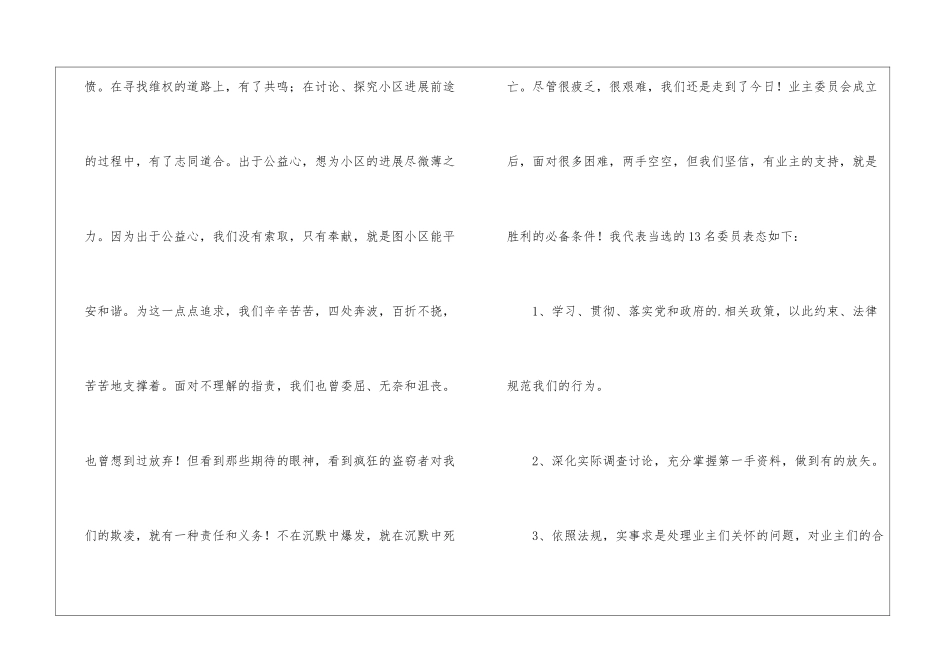 愤。在寻找维权的道路上，有了共鸣；在讨论、探究小区进展前途的过程中，有了志同道合。出于公益心，想为小区的进展尽微薄之力。因为出于公益心，我们没有索取，只有奉献，就是图小区能平安和谐。为这一点点追求，我们辛辛苦苦，四处奔波，百折不挠，苦苦地支撑着。面对不理解的指责，我们也曾委屈、无奈和沮丧。也曾想到过放弃！但看到那些期待的眼神，看到疯狂的盗窃者对我们的欺凌，就有一种责任和义务！不在沉默中爆发，就在沉默中死亡。尽管很疲乏，很艰难，我们还是走到了今日！业主委员会成立后，面对很多困难，两手空空，但我们坚信，有业主的支持，就是胜利的必备条件！我代表当选的13名委员表态如下：

1、学习、贯彻、落实党和政府的.相关政策，以此约束、法律规范我们的行为。

2、深化实际调查讨论，充分掌握第一手资料，做到有的放矢。

3、依照法规，实事求是处理业主们关怀的问题，对业主们的合